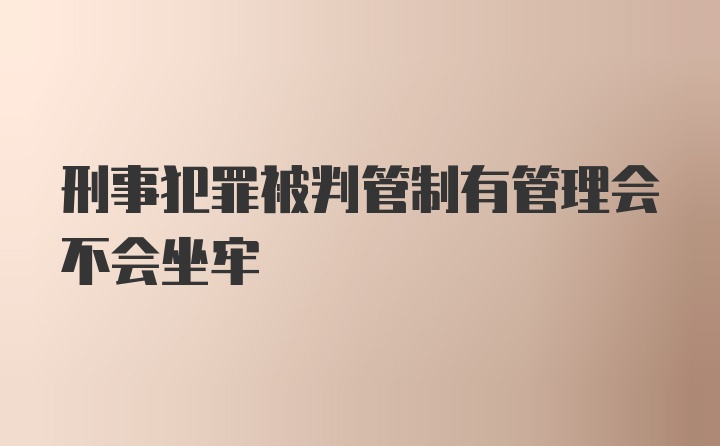 刑事犯罪被判管制有管理会不会坐牢